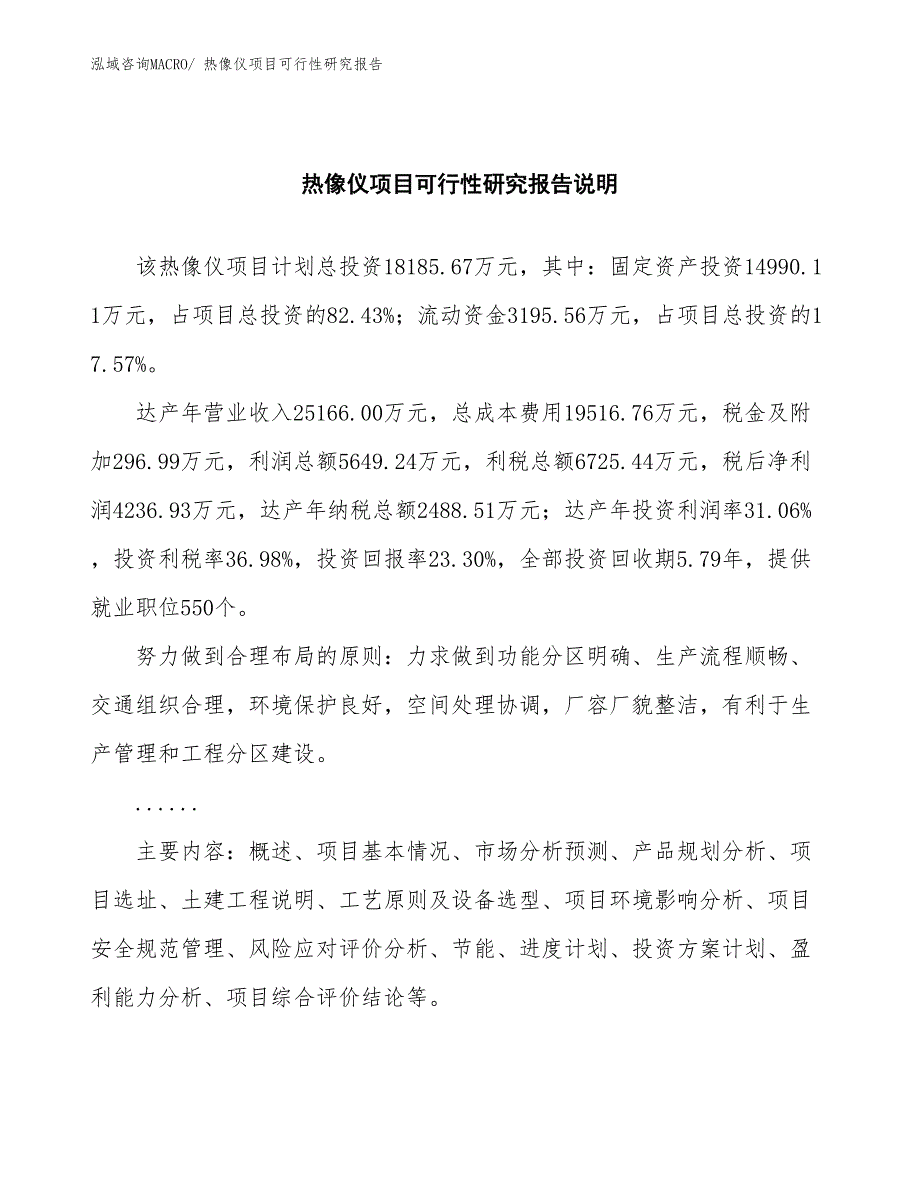 泓域咨询MACRO/ 热像仪项目可行性研究报告

热像仪项目可行性研究报告说明

该热像仪项目计划总投资18185.67万元，其中：固定资产投资14990.11万元，占项目总投资的82.43%；流动资金3195.56万元，占项目总投资的17.57%。

达产年营业收入25166.00万元，总成本费用19516.76万元，税金及附加296.99万元，利润总额5649.24万元，利税总额6725.44万元，税后净利润4236.93万元，达产年纳税总额2488.51万元；达产年投资利润率31.06%，投资利税率36.98%，投资回报率23.30%，全部投资回收期5.79年，提供就业职位550个。

努力做到合理布局的原则：力求做到功能分区明确、生产流程顺畅、交通组织合理，环境保护良好，空间处理协调，厂容厂貌整洁，有利于生产管理和工程分区建设。

......

主要内容：概述、项目基本情况、市场分析预测、产品规划分析、项目选址、土建工程说明、工艺原则及设备选型、项目环境影响分析、项目安全规范管理、风险应对评价分析、节能、进度计划、投资方案计划、盈利能力分析、项目综合评价结论等。